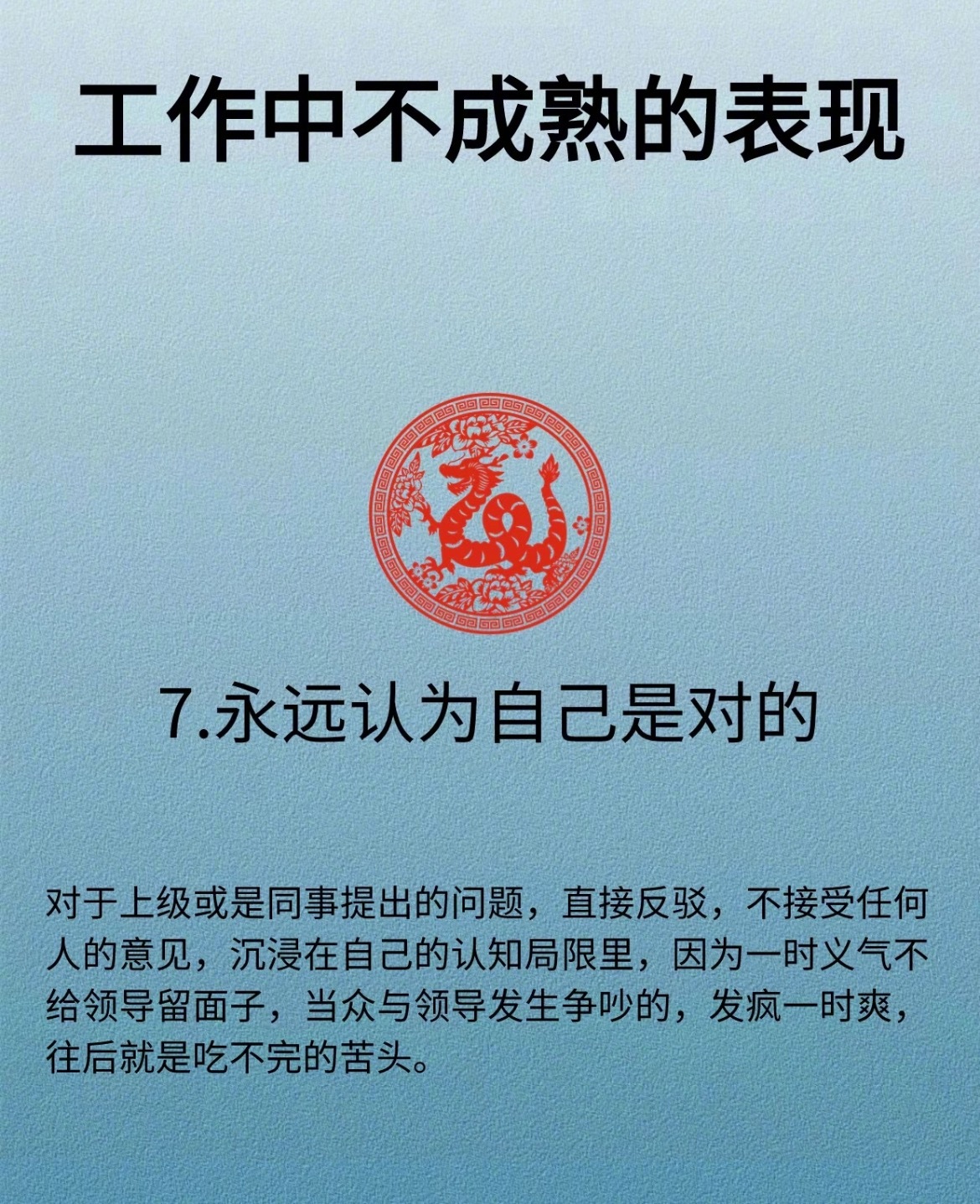 工作中不成熟的表现

7.永远认为自己是对的

对于上级或是同事提出的问题，直接反驳，不接受任何人的意见，沉浸在自己的认知局限里，因为一时义气不给领导留面子，当众与领导发生争吵的，发疯一时爽，往后就是吃不完的苦头。